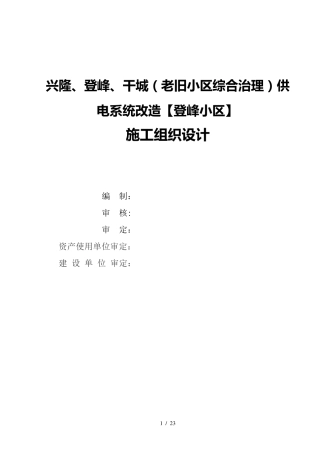 兴隆、登峰、干城（老旧小区综合治理）供电系统改造【登峰小区】

施工组织设计

编　制：

审　核：

审　定：

资产使用单位审定：

建 设 单 位 审定：

1 / 23